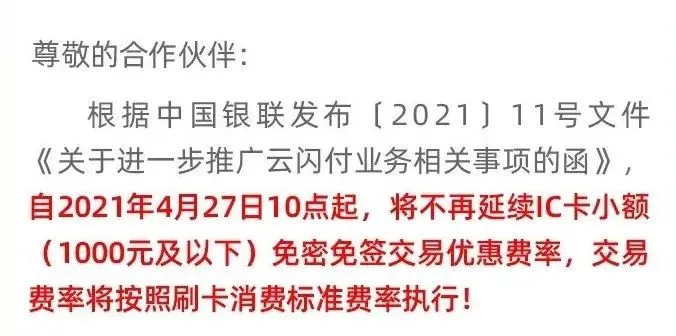 尊敬的合作伙伴：

根据中国银联发布〔2021〕11号文件《关于进一步推广云闪付业务相关事项的函》，自2021年4月27日10点起，将不再延续IC卡小额（1000元及以下）免密免签交易优惠费率，交易费率将按照刷卡消费标准费率执行！